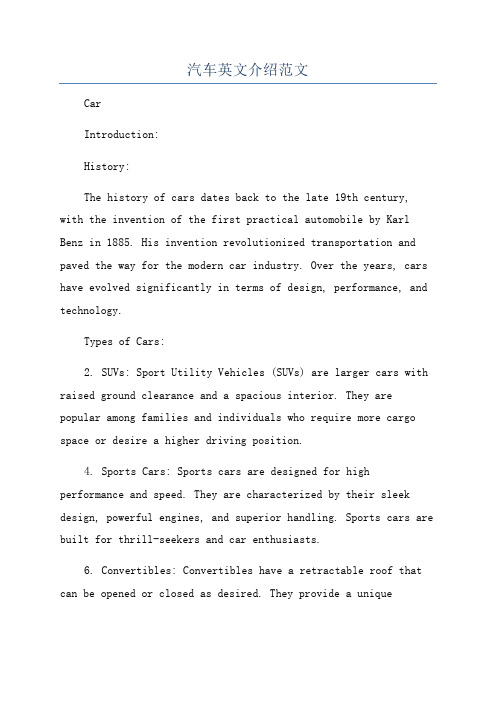 汽车英文介绍范文

Car

Introduction:

History:

The history of cars dates back to the late 19th century, with the invention of the first practical automobile by Karl Benz in 1885. His invention revolutionized transportation and paved the way for the modern car industry. Over the years, cars have evolved significantly in terms of design, performance, and technology.

Types of Cars:

2. SUVs: Sport Utility Vehicles (SUVs) are larger cars with raised ground clearance and a spacious interior. They are popular among families and individuals who require more cargo space or desire a higher driving position.

4. Sports Cars: Sports cars are designed for high performance and speed. They are characterized by their sleek design, powerful engines, and superior handling. Sports cars are built for thrill-seekers and car enthusiasts.

6. Convertibles: Convertibles have a retractable roof that can be opened or closed as desired. They provide a unique